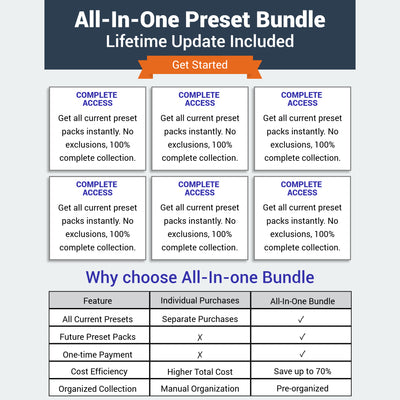 All-In-One Preset Bundle
Lifetime Update Included

Get Started

COMPLETE ACCESS
Get all current preset packs instantly. No exclusions, 100% complete collection.

COMPLETE ACCESS
Get all current preset packs instantly. No exclusions, 100% complete collection.

COMPLETE ACCESS
Get all current preset packs instantly. No exclusions, 100% complete collection.

COMPLETE ACCESS
Get all current preset packs instantly. No exclusions, 100% complete collection.

COMPLETE ACCESS
Get all current preset packs instantly. No exclusions, 100% complete collection.

COMPLETE ACCESS
Get all current preset packs instantly. No exclusions, 100% complete collection.

Why choose All-In-one Bundle

| Feature | Individual Purchases | All-In-One Bundle |
|---|---|---|
| All Current Presets | Separate Purchases | ✓ |
| Future Preset Packs | ✗ | ✓ |
| One-time Payment | ✗ | ✓ |
| Cost Efficiency | Higher Total Cost | Save up to 70% |
| Organized Collection | Manual Organization | Pre-organized |